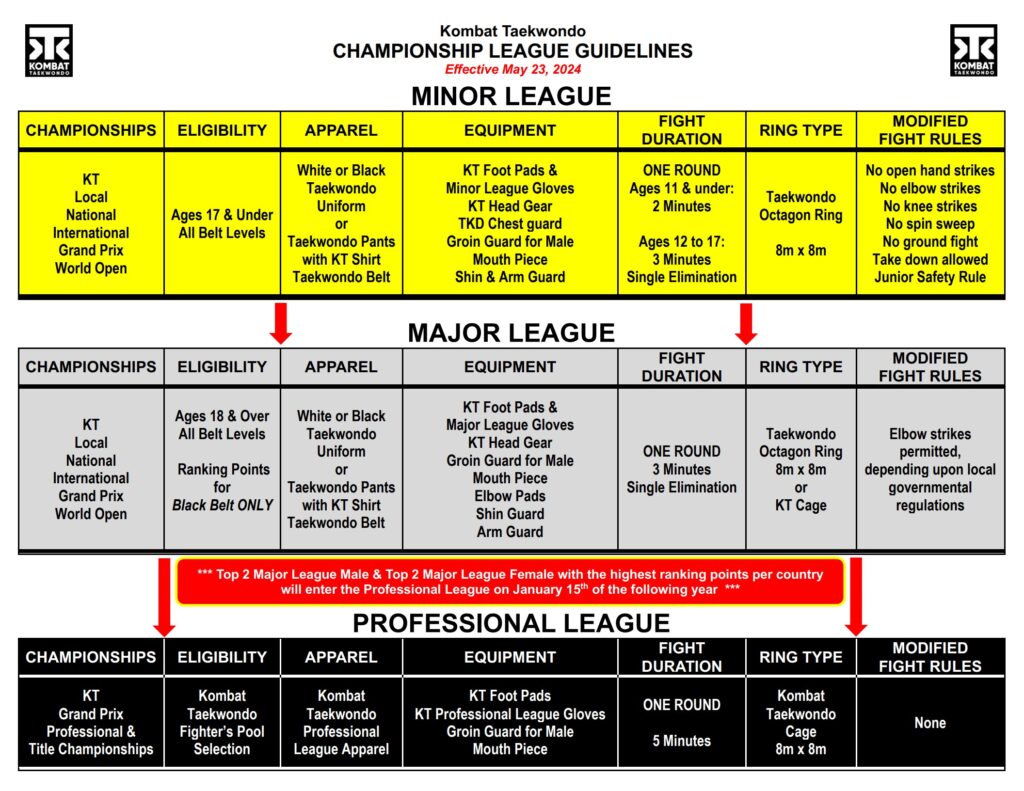 KOMBAT TAEKWONDO

Kombat Taekwondo
CHAMPIONSHIP LEAGUE GUIDELINES
Effective May 23, 2024

KOMBAT TAEKWONDO

MINOR LEAGUE

| CHAMPIONSHIPS | ELIGIBILITY | APPAREL | EQUIPMENT | FIGHT DURATION | RING TYPE | MODIFIED FIGHT RULES |
|---|---|---|---|---|---|---|
| KT Local National International Grand Prix World Open | Ages 17 & Under All Belt Levels | White or Black Taekwondo Uniform or Taekwondo Pants with KT Shirt Taekwondo Belt | KT Foot Pads & Minor League Gloves KT Head Gear TKD Chest guard Groin Guard for Male Mouth Piece Shin & Arm Guard | ONE ROUND Ages 11 & under: 2 Minutes Ages 12 to 17: 3 Minutes Single Elimination | Taekwondo Octagon Ring 8m x 8m | No open hand strikes No elbow strikes No knee strikes No spin sweep No ground fight Take down allowed Junior Safety Rule |

MAJOR LEAGUE

| CHAMPIONSHIPS | ELIGIBILITY | APPAREL | EQUIPMENT | FIGHT DURATION | RING TYPE | MODIFIED FIGHT RULES |
|---|---|---|---|---|---|---|
| KT Local National International Grand Prix World Open | Ages 18 & Over All Belt Levels Ranking Points for Black Belt ONLY | White or Black Taekwondo Uniform or Taekwondo Pants with KT Shirt Taekwondo Belt | KT Foot Pads & Major League Gloves KT Head Gear Groin Guard for Male Mouth Piece Elbow Pads Shin Guard Arm Guard | ONE ROUND 3 Minutes Single Elimination | Taekwondo Octagon Ring 8m x 8m or KT Cage | Elbow strikes permitted, depending upon local governmental regulations |

*** Top 2 Major League Male & Top 2 Major League Female with the highest ranking points per country will enter the Professional League on January 15$^{th}$ of the following year ***

PROFESSIONAL LEAGUE

| CHAMPIONSHIPS | ELIGIBILITY | APPAREL | EQUIPMENT | FIGHT DURATION | RING TYPE | MODIFIED FIGHT RULES |
|---|---|---|---|---|---|---|
| KT Grand Prix Professional & Title Championships | Kombat Taekwondo Fighter's Pool Selection | Kombat Taekwondo Professional League Apparel | KT Foot Pads KT Professional League Gloves Groin Guard for Male Mouth Piece | ONE ROUND 5 Minutes | Kombat Taekwondo Cage 8m x 8m | None |